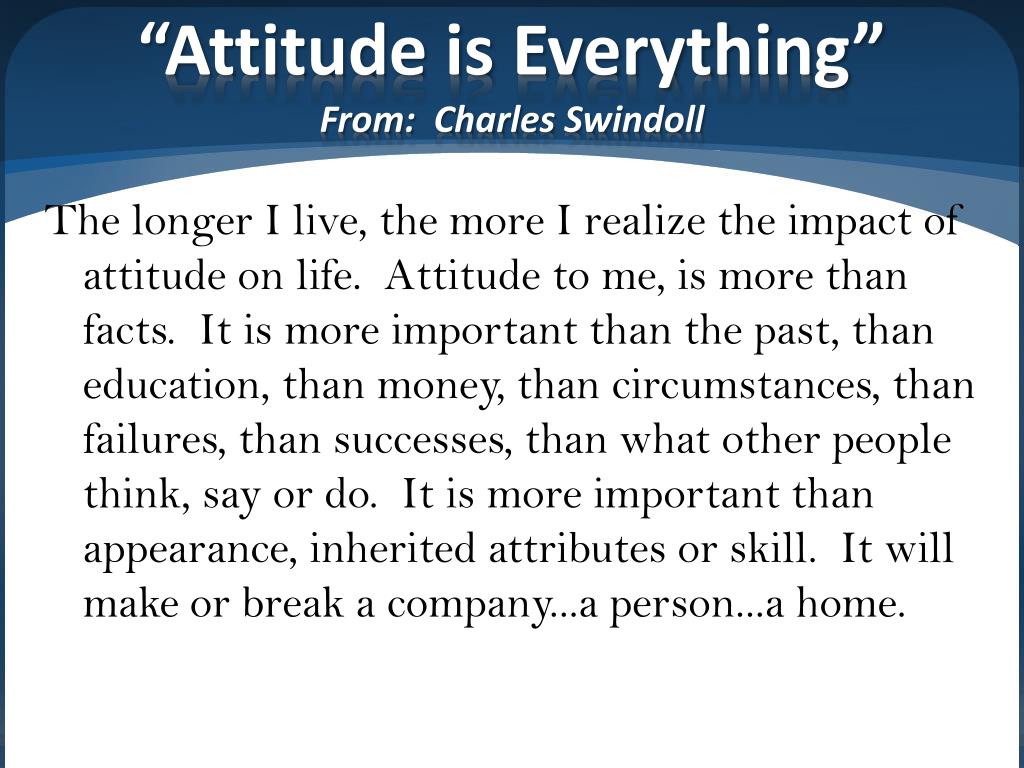 “Attitude is Everything”
From: Charles Swindoll

The longer I live, the more I realize the impact of attitude on life. Attitude to me, is more than facts. It is more important than the past, than education, than money, than circumstances, than failures, than successes, than what other people think, say or do. It is more important than appearance, inherited attributes or skill. It will make or break a company...a person...a home.